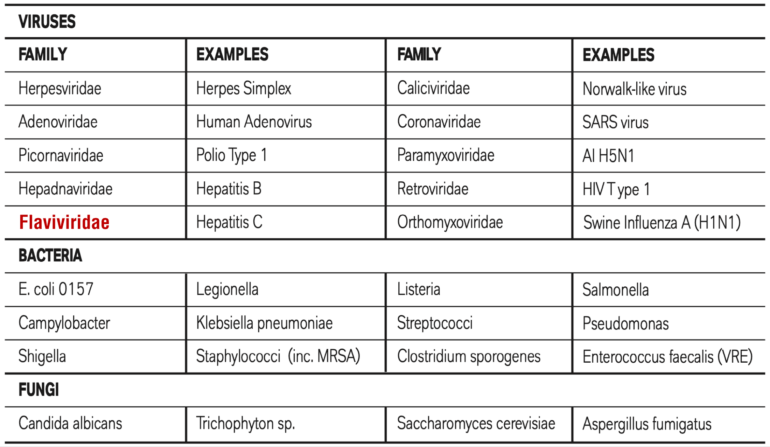 | VIRUSES | | | |
|---|---|---|---|
| FAMILY | EXAMPLES | FAMILY | EXAMPLES |
| Herpesviridae | Herpes Simplex | Caliciviridae | Norwalk-like virus |
| Adenoviridae | Human Adenovirus | Coronaviridae | SARS virus |
| Picornaviridae | Polio Type 1 | Paramyxoviridae | AI H5N1 |
| Hepadnaviridae | Hepatitis B | Retroviridae | HIV T ype 1 |
| Flaviviridae | Hepatitis C | Orthomyxoviridae | Swine Influenza A (H1N1) |
| BACTERIA | | | |
| E. coli 0157 | Legionella | Listeria | Salmonella |
| Campylobacter | Klebsiella pneumoniae | Streptococci | Pseudomonas |
| Shigella | Staphylococci (inc. MRSA) | Clostridium sporogenes | Enterococcus faecalis (VRE) |
| FUNGI | | | |
| Candida albicans | Trichophyton sp. | Saccharomyces cerevisiae | Aspergillus fumigatus |